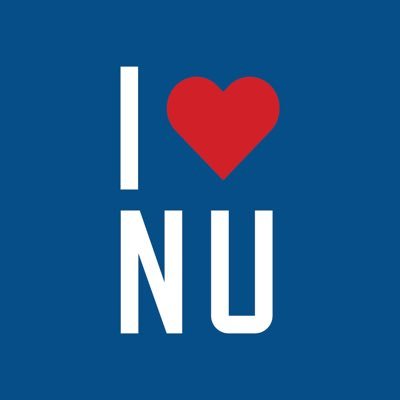 I
NU